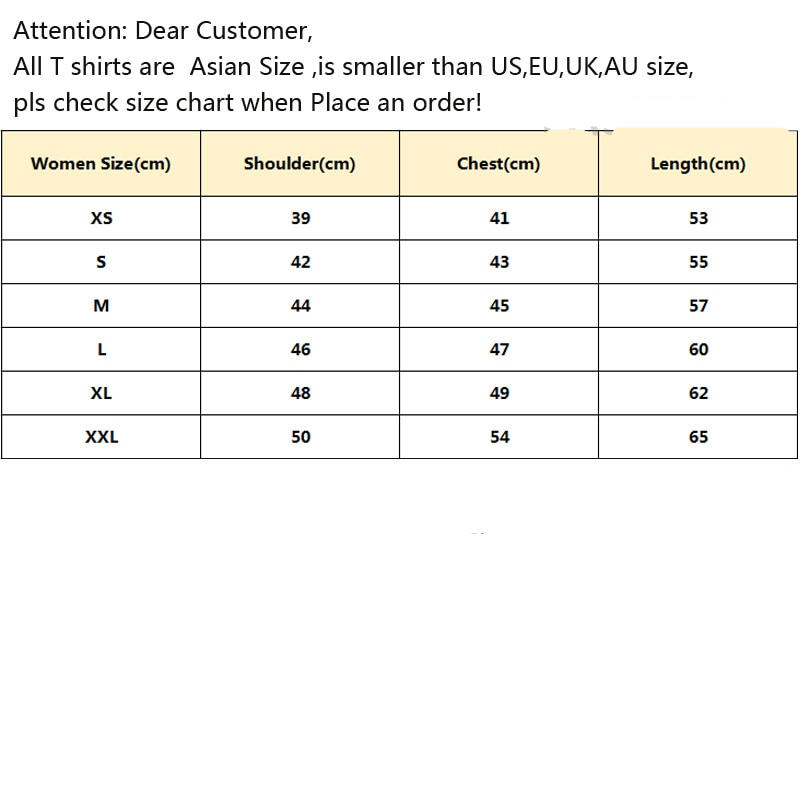 Attention: Dear Customer,
All T shirts are Asian Size ,is smaller than US,EU,UK,AU size,
pls check size chart when Place an order!

| Women Size(cm) | Shoulder(cm) | Chest(cm) | Length(cm) |
|---|---|---|---|
| XS | 39 | 41 | 53 |
| S | 42 | 43 | 55 |
| M | 44 | 45 | 57 |
| L | 46 | 47 | 60 |
| XL | 48 | 49 | 62 |
| XXL | 50 | 54 | 65 |